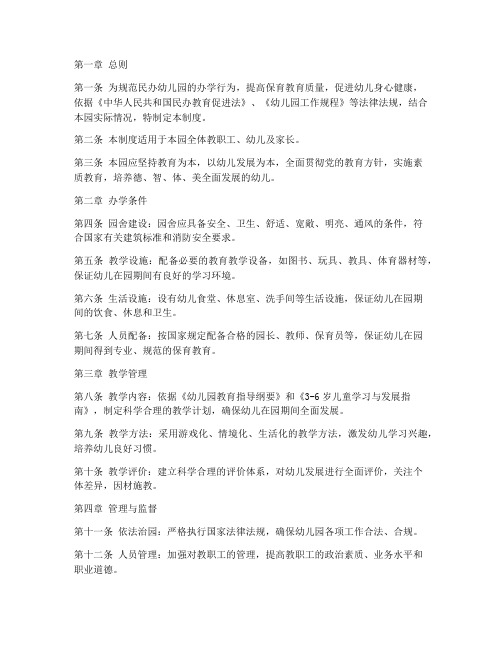 第一章 总则

第一条 为规范民办幼儿园的办学行为，提高保育教育质量，促进幼儿身心健康，依据《中华人民共和国民办教育促进法》、《幼儿园工作规程》等法律法规，结合本园实际情况，特制定本制度。

第二条 本制度适用于本园全体教职工、幼儿及家长。

第三条 本园应坚持教育为本，以幼儿发展为本，全面贯彻党的教育方针，实施素质教育，培养德、智、体、美全面发展的幼儿。

第二章 办学条件

第四条 园舍建设：园舍应具备安全、卫生、舒适、宽敞、明亮、通风的条件，符合国家有关建筑标准和消防安全要求。

第五条 教学设施：配备必要的教育教学设备，如图书、玩具、教具、体育器材等，保证幼儿在园期间有良好的学习环境。

第六条 生活设施：设有幼儿食堂、休息室、洗手间等生活设施，保证幼儿在园期间的饮食、休息和卫生。

第七条 人员配备：按国家规定配备合格的园长、教师、保育员等，保证幼儿在园期间得到专业、规范的保育教育。

第三章 教学管理

第八条 教学内容：依据《幼儿园教育指导纲要》和《3-6岁儿童学习与发展指南》，制定科学合理的教学计划，确保幼儿在园期间全面发展。

第九条 教学方法：采用游戏化、情境化、生活化的教学方法，激发幼儿学习兴趣，培养幼儿良好习惯。

第十条 教学评价：建立科学合理的评价体系，对幼儿发展进行全面评价，关注个体差异，因材施教。

第四章 管理与监督

第十一条 依法治园：严格执行国家法律法规，确保幼儿园各项工作合法、合规。

第十二条 人员管理：加强对教职工的管理，提高教职工的政治素质、业务水平和职业道德。